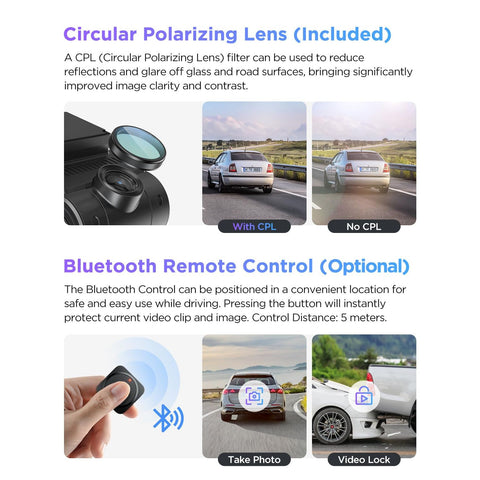 Circular Polarizing Lens (Included)

A CPL (Circular Polarizing Lens) filter can be used to reduce reflections and glare off glass and road surfaces, bringing significantly improved image clarity and contrast.

With CPL

No CPL

Bluetooth Remote Control (Optional)

The Bluetooth Control can be positioned in a convenient location for safe and easy use while driving. Pressing the button will instantly protect current video clip and image. Control Distance: 5 meters.

Take Photo

Video Lock